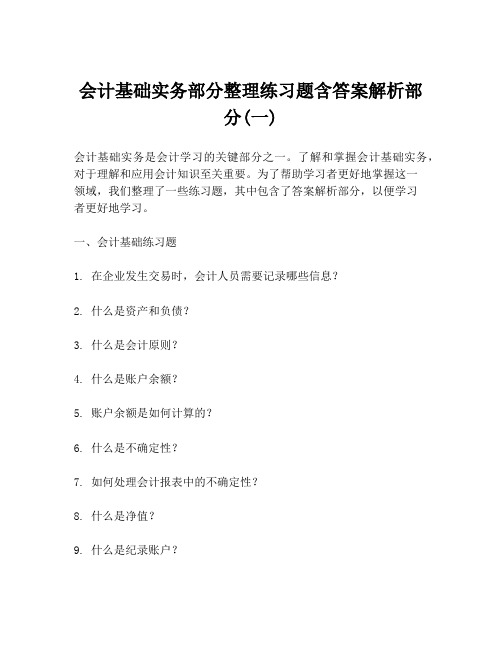 会计基础实务部分整理练习题含答案解析部分(一)

会计基础实务是会计学习的关键部分之一。了解和掌握会计基础实务，对于理解和应用会计知识至关重要。为了帮助学习者更好地掌握这一领域，我们整理了一些练习题，其中包含了答案解析部分，以便学习者更好地学习。

一、会计基础练习题

1. 在企业发生交易时，会计人员需要记录哪些信息？

2. 什么是资产和负债？

3. 什么是会计原则？

4. 什么是账户余额？

5. 账户余额是如何计算的？

6. 什么是不确定性？

7. 如何处理会计报表中的不确定性？

8. 什么是净值？

9. 什么是纪录账户？